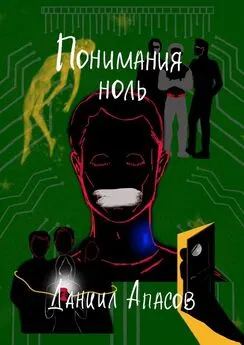 Понимания ноль

Даниил Апасов